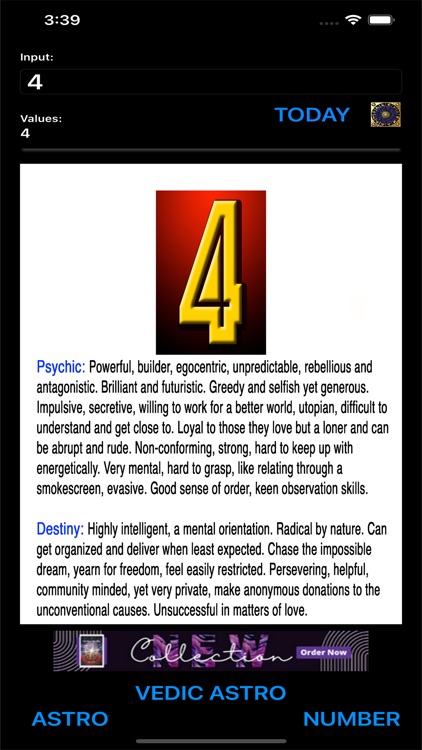 3:39

Input:

4

Values:
4

TODAY

4

Psychic: Powerful, builder, egocentric, unpredictable, rebellious and antagonistic. Brilliant and futuristic. Greedy and selfish yet generous. Impulsive, secretive, willing to work for a better world, utopian, difficult to understand and get close to. Loyal to those they love but a loner and can be abrupt and rude. Non-conforming, strong, hard to keep up with energetically. Very mental, hard to grasp, like relating through a smokescreen, evasive. Good sense of order, keen observation skills.

Destiny: Highly intelligent, a mental orientation. Radical by nature. Can get organized and deliver when least expected. Chase the impossible dream, yearn for freedom, feel easily restricted. Persevering, helpful, community minded, yet very private, make anonymous donations to the unconventional causes. Unsuccessful in matters of love.

NEW Collection Order Now

VEDIC ASTRO

ASTRO

NUMBER